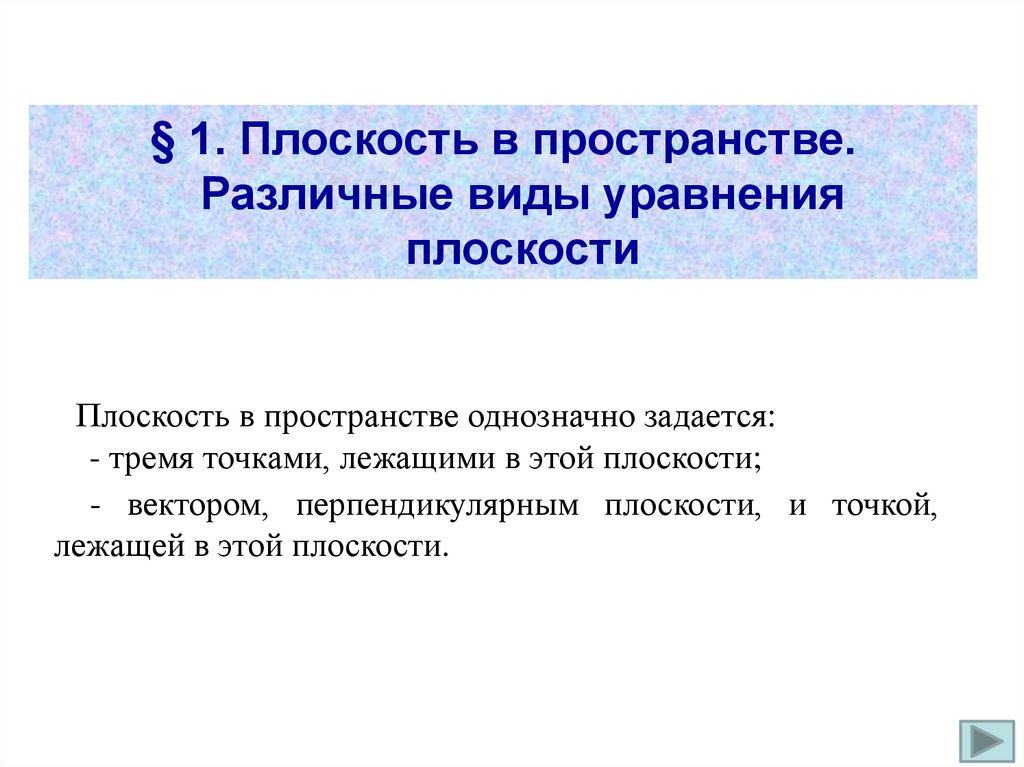 § 1. Плоскость в пространстве. Различные виды уравнения плоскости

Плоскость в пространстве однозначно задается:

- тремя точками, лежащими в этой плоскости;

- вектором, перпендикулярным плоскости, и точкой, лежащей в этой плоскости.